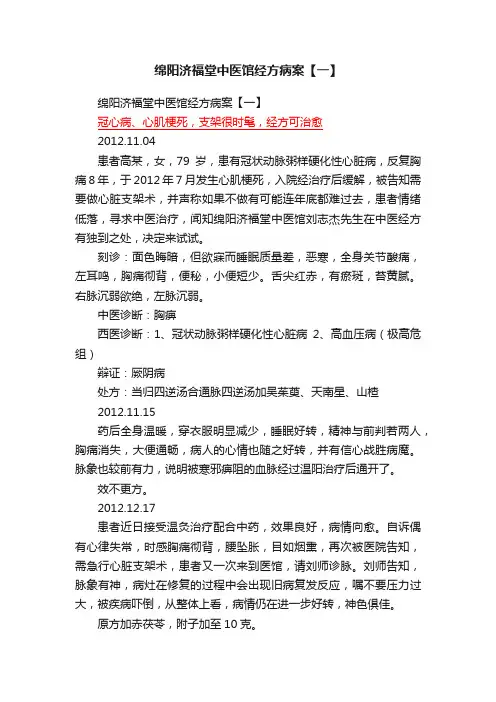 绵阳济福堂中医馆经方病案【一】

绵阳济福堂中医馆经方病案【一】

冠心病、心肌梗死，支架很时髦，经方可治愈

2012.11.04

患者高某，女，79 岁，患有冠状动脉粥样硬化性心脏病，反复胸痛 8 年，于 2012 年 7 月发生心肌梗死，入院经治疗后缓解，被告知需要做心脏支架术，并声称如果不做有可能连年底都难过去，患者情绪低落，寻求中医治疗，闻知绵阳济福堂中医馆刘志杰先生在中医经方有独到之处，决定来试试。

刻诊：面色晦暗，但欲寐而睡眠质量差，恶寒，全身关节酸痛，左耳鸣，胸痛彻背，便秘，小便短少。舌尖红赤，有瘀斑，苔黄腻。右脉沉弱欲绝，左脉沉弱。

中医诊断：胸痹

西医诊断：1、冠状动脉粥样硬化性心脏病 2、高血压病（极高危组）

辩证：厥阴病

处方：当归四逆汤合通脉四逆汤加吴茱萸、天南星、山楂

2012.11.15

药后全身温暖，穿衣服明显减少，睡眠好转，精神与前判若两人，胸痛消失，大便通畅，病人的心情也随之好转，并有信心战胜病魔。脉象也较前有力，说明被寒邪痹阻的血脉经过温阳治疗后通开了。

效不更方。

2012.12.17

患者近日接受温灸治疗配合中药，效果良好，病情向愈。自诉偶有心律失常，时感胸痛彻背，腰坠胀，目如烟熏，再次被医院告知，需急行心脏支架术，患者又一次来到医馆，请刘师诊脉。刘师告知，脉象有神，病灶在修复的过程中会出现旧病复发反应，嘱不要压力过大，被疾病吓倒，从整体上看，病情仍在进一步好转，神色俱佳。

原方加赤茯苓，附子加至 10 克。